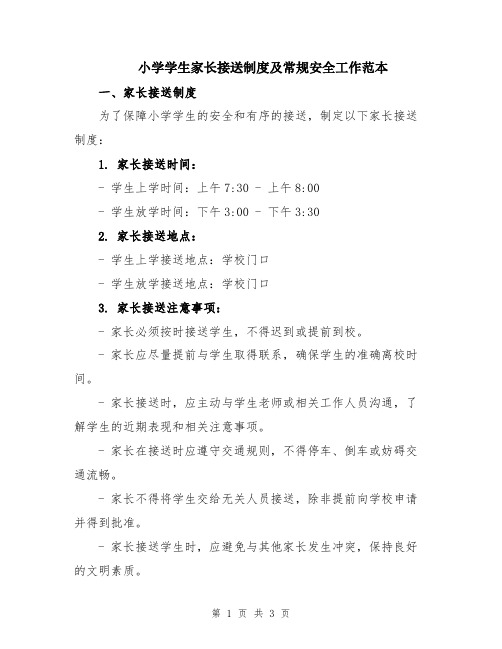 小学学生家长接送制度及常规安全工作范本

一、家长接送制度

为了保障小学学生的安全和有序的接送，制定以下家长接送制度：

1. 家长接送时间：

- 学生上学时间：上午 7:30 - 上午 8:00

- 学生放学时间：下午 3:00 - 下午 3:30

2. 家长接送地点：

- 学生上学接送地点：学校门口

- 学生放学接送地点：学校门口

3. 家长接送注意事项：

- 家长必须按时接送学生，不得迟到或提前到校。

- 家长应尽量提前与学生取得联系，确保学生的准确离校时间。

- 家长接送时，应主动与学生老师或相关工作人员沟通，了解学生的近期表现和相关注意事项。

- 家长在接送时应遵守交通规则，不得停车、倒车或妨碍交通流畅。

- 家长不得将学生交给无关人员接送，除非提前向学校申请并得到批准。

- 家长接送学生时，应避免与其他家长发生冲突，保持良好的文明素质。

第 1 页 共 3 页